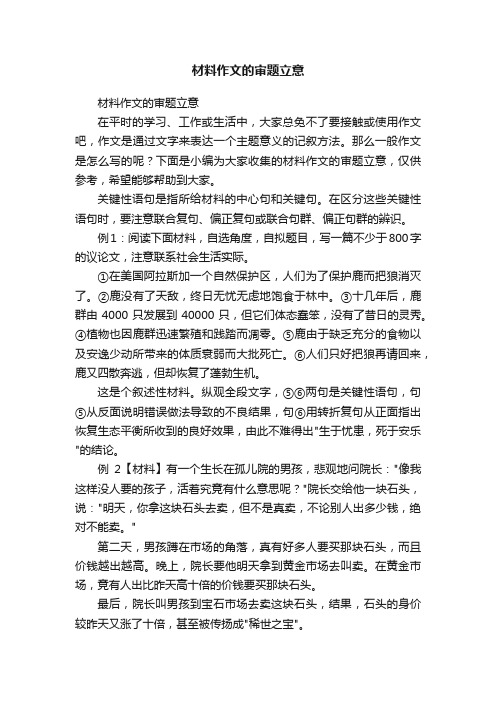 材料作文的审题立意

材料作文的审题立意

在平时的学习、工作或生活中，大家总免不了要接触或使用作文吧，作文是通过文字来表达一个主题意义的记叙方法。那么一般作文是怎么写的呢？下面是小编为大家收集的材料作文的审题立意，仅供参考，希望能够帮助到大家。

关键性语句是指所给材料的中心句和关键句。在区分这些关键性语句时，要注意联合复句、偏正复句或联合句群、偏正句群的辨识。

例1：阅读下面材料，自选角度，自拟题目，写一篇不少于800字的议论文，注意联系社会生活实际。

①在美国阿拉斯加一个自然保护区，人们为了保护鹿而把狼消灭了。②鹿没有了天敌，终日无忧无虑地饱食于林中。③十几年后，鹿群由 4000 只发展到 40000 只，但它们体态蠢笨，没有了昔日的灵秀。④植物也因鹿群迅速繁殖和践踏而凋零。⑤鹿由于缺乏充分的食物以及安逸少动所带来的体质衰弱而大批死亡。⑥人们只好把狼再请回来，鹿又四散奔逃，但却恢复了蓬勃生机。

这是个叙述性材料。纵观全段文字，⑤⑥两句是关键性语句，句⑤从反面说明错误做法导致的不良结果，句⑥用转折复句从正面指出恢复生态平衡所收到的良好效果，由此不难得出"生于忧患，死于安乐"的结论。

例 2【材料】有一个生长在孤儿院的男孩，悲观地问院长："像我这样没人要的孩子，活着究竟有什么意思呢？"院长交给他一块石头，说："明天，你拿这块石头去卖，但不是真卖，不论别人出多少钱，绝对不能卖。"

第二天，男孩蹲在市场的角落，真有好多人要买那块石头，而且价钱越出越高。晚上，院长要他明天拿到黄金市场去叫卖。在黄金市场，竟有人出比昨天高十倍的价钱要买那块石头。

最后，院长叫男孩到宝石市场去卖这块石头，结果，石头的身价较昨天又涨了十倍，甚至被传扬成"稀世之宝"。